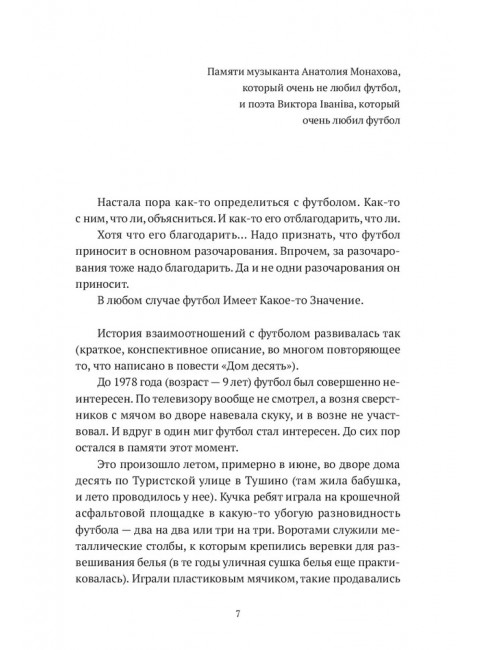 Памяти музыканта Анатолия Монахова,
который очень не любил футбол,
и поэта Виктора Іваніва, который
очень любил футбол

Настала пора как-то определиться с футболом. Как-то с ним, что ли, объясниться. И как-то его отблагодарить, что ли.

Хотя что его благодарить... Надо признать, что футбол приносит в основном разочарования. Впрочем, за разочарования тоже надо благодарить. Да и не одни разочарования он приносит.

В любом случае футбол Имеет Какое-то Значение.

История взаимоотношений с футболом развивалась так (краткое, конспективное описание, во многом повторяющее то, что написано в повести «Дом десять»).

До 1978 года (возраст — 9 лет) футбол был совершенно неинтересен. По телевизору вообще не смотрел, а возня сверстников с мячом во дворе навевала скуку, и в возне не участвовал. И вдруг в один миг футбол стал интересен. До сих пор остался в памяти этот момент.

Это произошло летом, примерно в июне, во дворе дома десять по Туристской улице в Тушино (там жила бабушка, и лето проводилось у нее). Кучка ребят играла на крошечной асфальтовой площадке в какую-то убогую разновидность футбола — два на два или три на три. Воротами служили металлические столбы, к которым крепились веревки для развешивания белья (в те годы уличная сушка белья еще практиковалась). Играли пластиковым мячиком, такие продавались

7